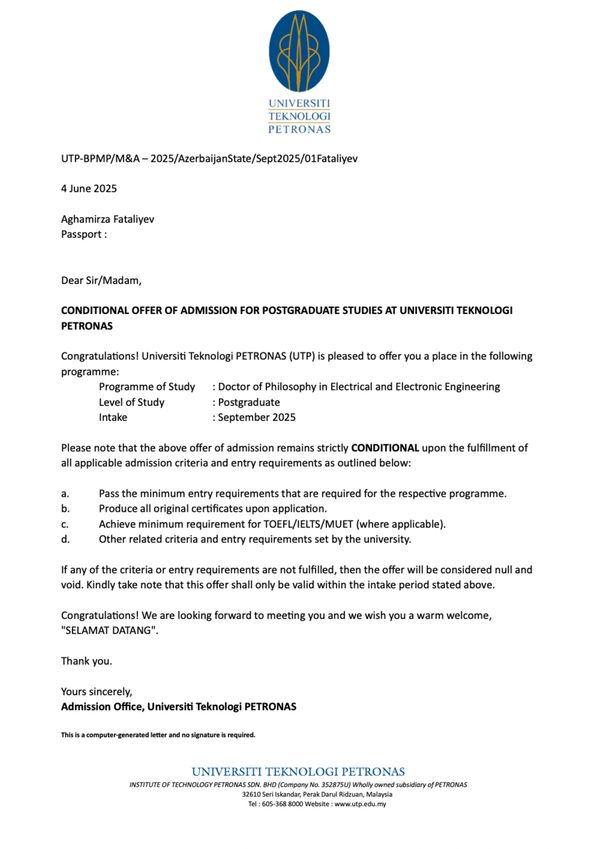 UNIVERSITI
TEKNOLOGI
PETRONAS

UTP-BPMP/M&A – 2025/AzerbaijanState/Sept2025/01Fataliyev

4 June 2025

Aghamirza Fataliyev
Passport :

Dear Sir/Madam,

CONDITIONAL OFFER OF ADMISSION FOR POSTGRADUATE STUDIES AT UNIVERSITI TEKNOLOGI PETRONAS

Congratulations! Universiti Teknologi PETRONAS (UTP) is pleased to offer you a place in the following programme:

Programme of Study : Doctor of Philosophy in Electrical and Electronic Engineering
Level of Study : Postgraduate
Intake : September 2025

Please note that the above offer of admission remains strictly CONDITIONAL upon the fulfillment of all applicable admission criteria and entry requirements as outlined below:

a. Pass the minimum entry requirements that are required for the respective programme.
b. Produce all original certificates upon application.
c. Achieve minimum requirement for TOEFL/IELTS/MUET (where applicable).
d. Other related criteria and entry requirements set by the university.

If any of the criteria or entry requirements are not fulfilled, then the offer will be considered null and void. Kindly take note that this offer shall only be valid within the intake period stated above.

Congratulations! We are looking forward to meeting you and we wish you a warm welcome, "SELAMAT DATANG".

Thank you.

Yours sincerely,
Admission Office, Universiti Teknologi PETRONAS

This is a computer-generated letter and no signature is required.

UNIVERSITI TEKNOLOGI PETRONAS
INSTITUTE OF TECHNOLOGY PETRONAS SDN. BHD (Company No. 352875U) Wholly owned subsidiary of PETRONAS
32610 Seri Iskandar, Perak Darul Ridzuan, Malaysia
Tel : 605-368 8000 Website : www.utp.edu.my